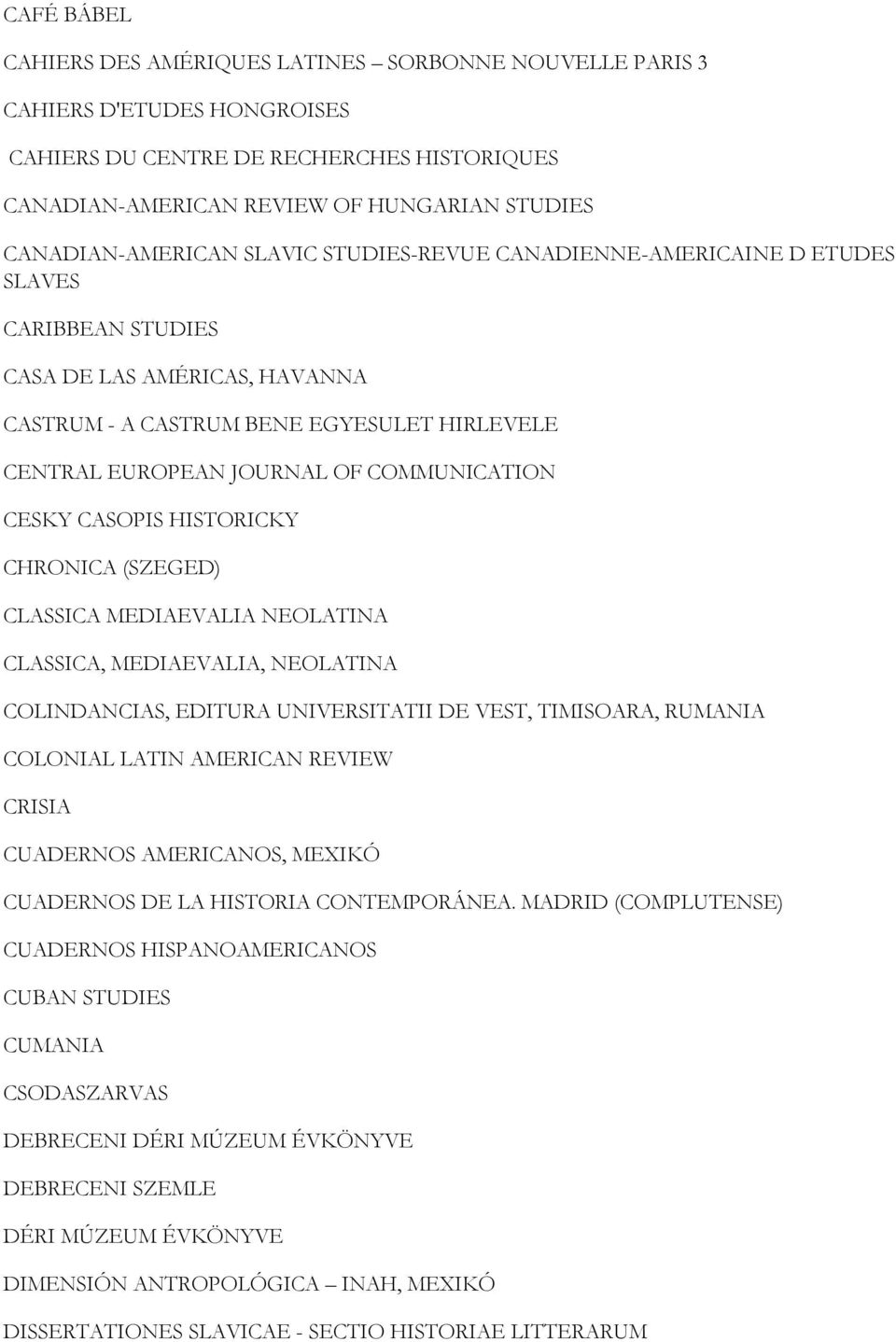 CAFÉ BÁBEL

CAHIERS DES AMÉRIQUES LATINES – SORBONNE NOUVELLE PARIS 3

CAHIERS D'ETUDES HONGROISES

CAHIERS DU CENTRE DE RECHERCHES HISTORIQUES

CANADIAN-AMERICAN REVIEW OF HUNGARIAN STUDIES

CANADIAN-AMERICAN SLAVIC STUDIES-REVUE CANADIENNE-AMERICAINE D ETUDES SLAVES

CARIBBEAN STUDIES

CASA DE LAS AMÉRICAS, HAVANNA

CASTRUM - A CASTRUM BENE EGYESULET HIRLEVELE

CENTRAL EUROPEAN JOURNAL OF COMMUNICATION

CESKY CASOPIS HISTORICKY

CHRONICA (SZEGED)

CLASSICA MEDIAEVALIA NEOLATINA

CLASSICA, MEDIAEVALIA, NEOLATINA

COLINDANCIAS, EDITURA UNIVERSITATII DE VEST, TIMISOARA, RUMANIA

COLONIAL LATIN AMERICAN REVIEW

CRISIA

CUADERNOS AMERICANOS, MEXIKÓ

CUADERNOS DE LA HISTORIA CONTEMPORÁNEA. MADRID (COMPLUTENSE)

CUADERNOS HISPANOAMERICANOS

CUBAN STUDIES

CUMANIA

CSODASZARVAS

DEBRECENI DÉRI MÚZEUM ÉVKÖNYVE

DEBRECENI SZEMLE

DÉRI MÚZEUM ÉVKÖNYVE

DIMENSIÓN ANTROPOLÓGICA – INAH, MEXIKÓ

DISSERTATIONES SLAVICAE - SECTIO HISTORIAE LITTERARUM